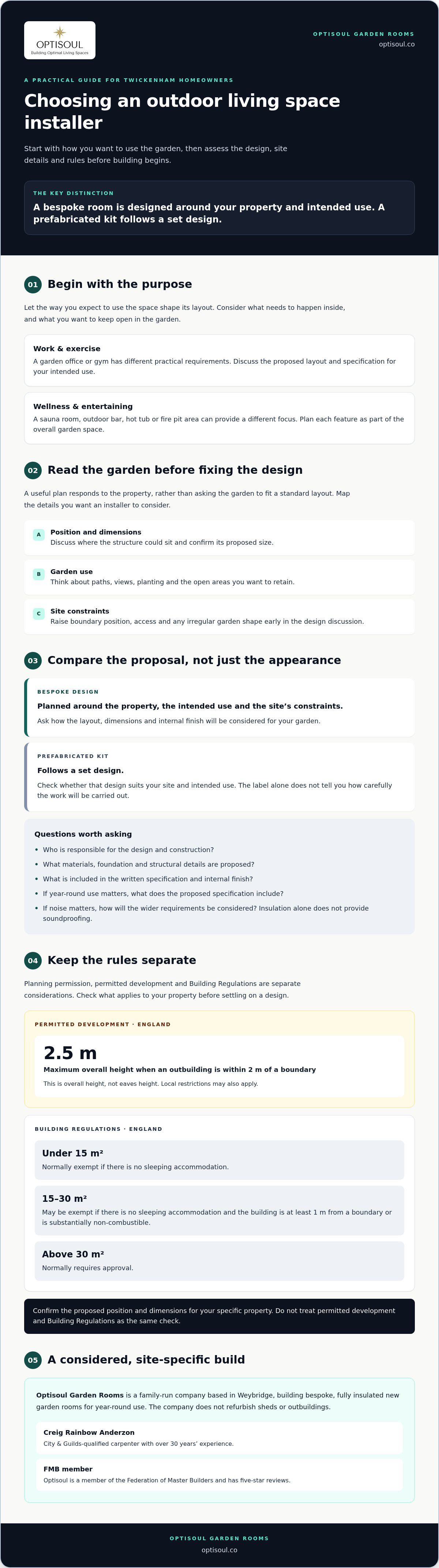 OPTISOUL
Building Optimal Living Spaces

OPTISOUL GARDEN ROOMS
optisoul.co

A PRACTICAL GUIDE FOR TWICKENHAM HOMEOWNERS

Choosing an outdoor living space installer

Start with how you want to use the garden, then assess the design, site details and rules before building begins.

THE KEY DISTINCTION
A bespoke room is designed around your property and intended use. A prefabricated kit follows a set design.

01 Begin with the purpose

Let the way you expect to use the space shape its layout. Consider what needs to happen inside, and what you want to keep open in the garden.

Work & exercise
A garden office or gym has different practical requirements. Discuss the proposed layout and specification for your intended use.

Wellness & entertaining
A sauna room, outdoor bar, hot tub or fire pit area can provide a different focus. Plan each feature as part of the overall garden space.

02 Read the garden before fixing the design

A useful plan responds to the property, rather than asking the garden to fit a standard layout. Map the details you want an installer to consider.

A Position and dimensions
Discuss where the structure could sit and confirm its proposed size.

B Garden use
Think about paths, views, planting and the open areas you want to retain.

C Site constraints
Raise boundary position, access and any irregular garden shape early in the design discussion.

03 Compare the proposal, not just the appearance

BESPOKE DESIGN
Planned around the property, the intended use and the site's constraints.
Ask how the layout, dimensions and internal finish will be considered for your garden.

PREFABRICATED KIT
Follows a set design.
Check whether that design suits your site and intended use. The label alone does not tell you how carefully the work will be carried out.

Questions worth asking
• Who is responsible for the design and construction?
• What materials, foundation and structural details are proposed?
• What is included in the written specification and internal finish?
• If year-round use matters, what does the proposed specification include?
• If noise matters, how will the wider requirements be considered? Insulation alone does not provide soundproofing.

04 Keep the rules separate

Planning permission, permitted development and Building Regulations are separate considerations. Check what applies to your property before settling on a design.

PERMITTED DEVELOPMENT · ENGLAND
2.5 m
Maximum overall height when an outbuilding is within 2 m of a boundary
This is overall height, not eaves height. Local restrictions may also apply.

BUILDING REGULATIONS · ENGLAND
Under 15 m²
Normally exempt if there is no sleeping accommodation.

15–30 m²
May be exempt if there is no sleeping accommodation and the building is at least 1 m from a boundary or is substantially non-combustible.

Above 30 m²
Normally requires approval.

Confirm the proposed position and dimensions for your specific property. Do not treat permitted development and Building Regulations as the same check.

05 A considered, site-specific build

Optisoul Garden Rooms is a family-run company based in Weybridge, building bespoke, fully insulated new garden rooms for year-round use. The company does not refurbish sheds or outbuildings.

Creig Rainbow Anderzon
City & Guilds-qualified carpenter with over 30 years' experience.

FMB member
Optisoul is a member of the Federation of Master Builders and has five-star reviews.

OPTISOUL GARDEN ROOMS
optisoul.co